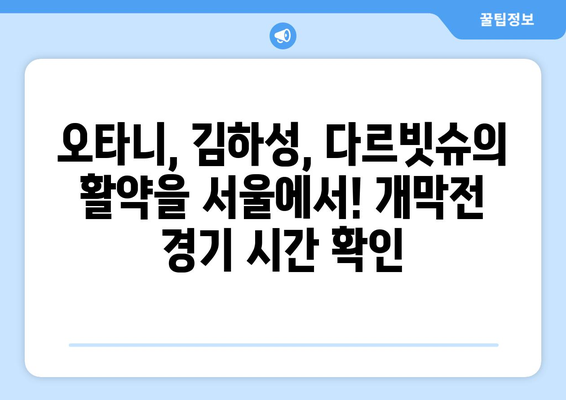 꿀팁정보

오타니, 김하성, 다르빗슈의 활약을 서울에서! 개막전 경기 시간 확인